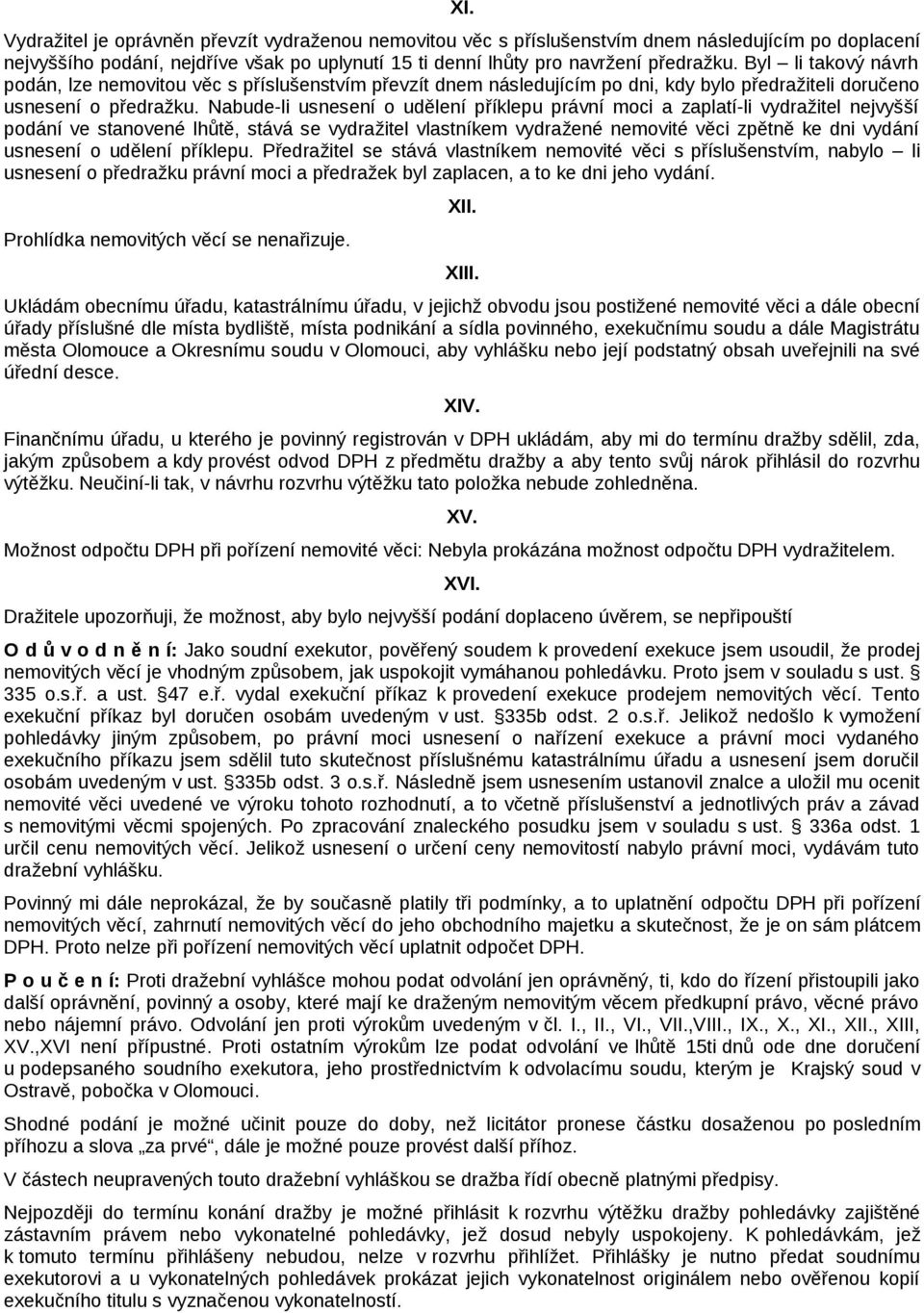 XI.

Vydražitel je oprávněn převzít vydraženou nemovitou věc s příslušenstvím dnem následujícím po doplacení nejvyššího podání, nejdříve však po uplynutí 15 ti denní lhůty pro navržení předražku. Byl – li takový návrh podán, lze nemovitou věc s příslušenstvím převzít dnem následujícím po dni, kdy bylo předražiteli doručeno usnesení o předražku. Nabude-li usnesení o udělení příklepu právní moci a zaplatí-li vydražitel nejvyšší podání ve stanovené lhůtě, stává se vydražitel vlastníkem vydražené nemovité věci zpětně ke dni vydání usnesení o udělení příklepu. Předražitel se stává vlastníkem nemovité věci s příslušenstvím, nabylo – li usnesení o předražku právní moci a předražek byl zaplacen, a to ke dni jeho vydání.

XII.

Prohlídka nemovitých věcí se nenařizuje.

XIII.

Ukládám obecnímu úřadu, katastrálnímu úřadu, v jejichž obvodu jsou postižené nemovité věci a dále obecní úřady příslušné dle místa bydliště, místa podnikání a sídla povinného, exekučnímu soudu a dále Magistrátu města Olomouce a Okresnímu soudu v Olomouci, aby vyhlášku nebo její podstatný obsah uveřejnili na své úřední desce.

XIV.

Finančnímu úřadu, u kterého je povinný registrován v DPH ukládám, aby mi do termínu dražby sdělil, zda, jakým způsobem a kdy provést odvod DPH z předmětu dražby a aby tento svůj nárok přihlásil do rozvrhu výtěžku. Neučiní-li tak, v návrhu rozvrhu výtěžku tato položka nebude zohledněna.

XV.

Možnost odpočtu DPH při pořízení nemovité věci: Nebyla prokázána možnost odpočtu DPH vydražitelem.

XVI.

Dražitele upozorňuji, že možnost, aby bylo nejvyšší podání doplaceno úvěrem, se nepřipouští

O d ů v o d n ě n í: Jako soudní exekutor, pověřený soudem k provedení exekuce jsem usoudil, že prodej nemovitých věcí je vhodným způsobem, jak uspokojit vymáhanou pohledávku. Proto jsem v souladu s ust. § 335 o.s.ř. a ust. §47 e.ř. vydal exekuční příkaz k provedení exekuce prodejem nemovitých věcí. Tento exekuční příkaz byl doručen osobám uvedeným v ust. §335b odst. 2 o.s.ř. Jelikož nedošlo k vymožení pohledávky jiným způsobem, po právní moci usnesení o nařízení exekuce a právní moci vydaného exekučního příkazu jsem sdělil tuto skutečnost příslušnému katastrálnímu úřadu a usnesení jsem doručil osobám uvedeným v ust. §335b odst. 3 o.s.ř. Následně jsem usnesením ustanovil znalce a uložil mu ocenit nemovité věci uvedené ve výroku tohoto rozhodnutí, a to včetně příslušenství a jednotlivých práv a závad s nemovitými věcmi spojených. Po zpracování znaleckého posudku jsem v souladu s ust. § 336a odst. 1 určil cenu nemovitých věcí. Jelikož usnesení o určení ceny nemovitostí nabylo právní moci, vydávám tuto dražební vyhlášku.

Povinný mi dále neprokázal, že by současně platily tři podmínky, a to uplatnění odpočtu DPH při pořízení nemovitých věcí, zahrnutí nemovitých věcí do jeho obchodního majetku a skutečnost, že je on sám plátcem DPH. Proto nelze při pořízení nemovitých věcí uplatnit odpočet DPH.

P o u č e n í: Proti dražební vyhlášce mohou podat odvolání jen oprávněný, ti, kdo do řízení přistoupili jako další oprávnění, povinný a osoby, které mají ke draženým nemovitým věcem předkupní právo, věcné právo nebo nájemní právo. Odvolání jen proti výrokům uvedeným v čl. I., II., VI., VII.,VIII., IX., X., XI., XII., XIII, XV.,XVI není přípustné. Proti ostatním výrokům lze podat odvolání ve lhůtě 15ti dnů ode dne doručení u podepsaného soudního exekutora, jeho prostřednictvím k odvolacímu soudu, kterým je Krajský soud v Ostravě, pobočka v Olomouci.

Shodné podání je možné učinit pouze do doby, než licitátor pronese částku dosaženou po posledním příhozu a slova „za prvé“, dále je možné pouze provést další příhoz.

V částech neupravených touto dražební vyhláškou se dražba řídí obecně platnými předpisy.

Nejpozději do termínu konání dražby je možné přihlásit k rozvrhu výtěžku dražby pohledávky zajištěné zástavním právem nebo vykonatelné pohledávky, jež dosud nebyly uspokojeny. K pohledávkám, jež k tomuto termínu přihlášeny nebudou, nelze v rozvrhu přihlížet. Přihlášky je nutno předat soudnímu exekutorovi a u vykonatelných pohledávek prokázat jejich vykonatelnost originálem nebo ověřenou kopií exekučního titulu s vyznačenou vykonatelností.